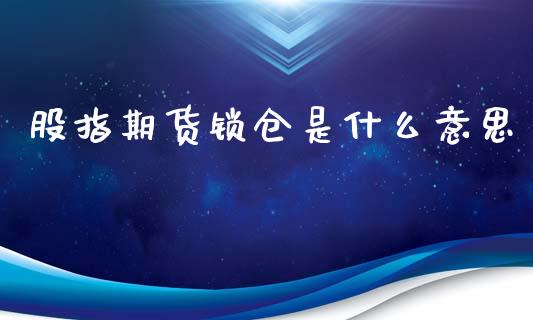 股指期货锁仓是什么意思